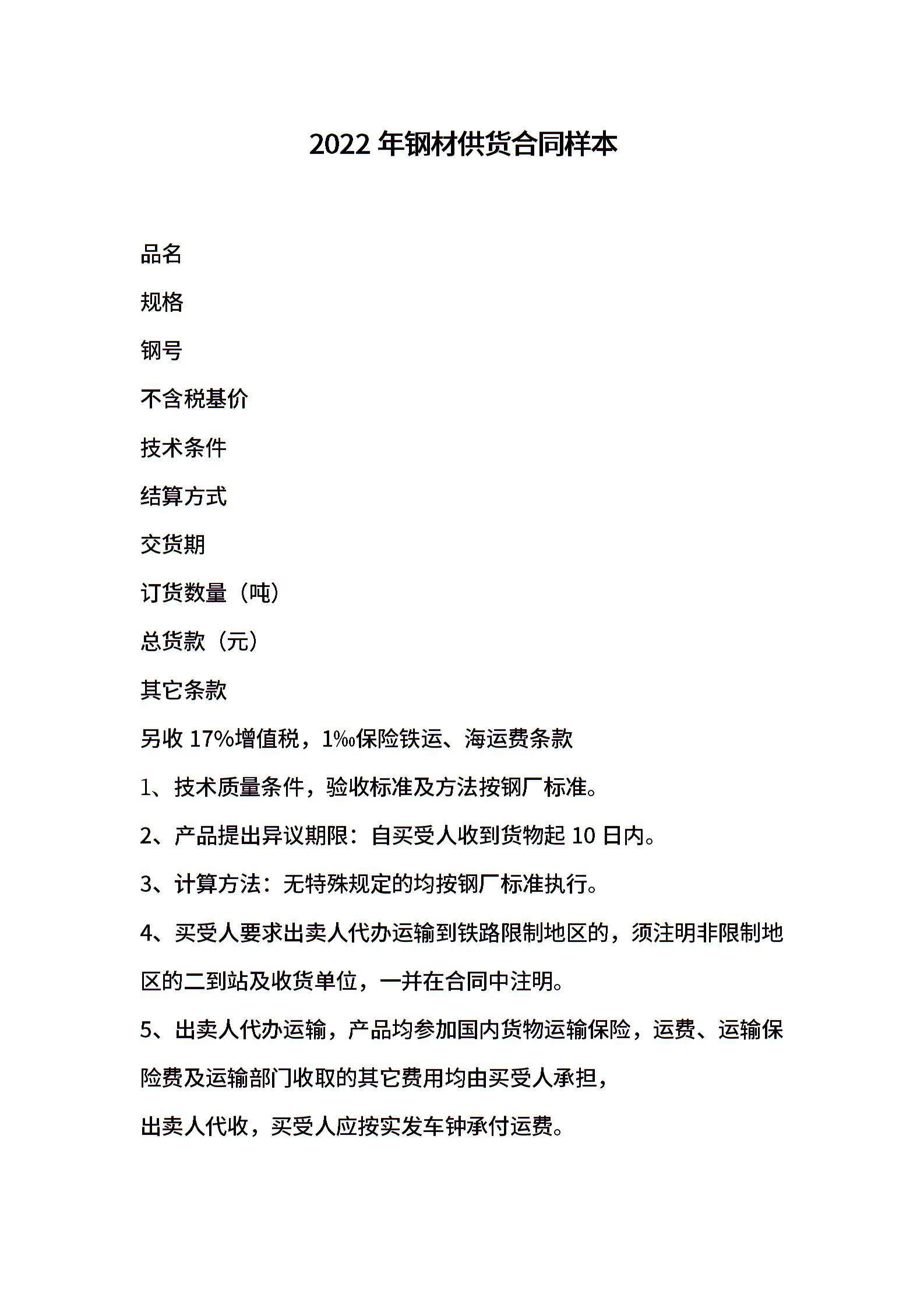 2022 年钢材供货合同样本

品名

规格

钢号

不含税基价

技术条件

结算方式

交货期

订货数量（吨）

总货款（元）

其它条款

另收 17%增值税，1‰保险铁运、海运费条款

1、技术质量条件，验收标准及方法按钢厂标准。

2、产品提出异议期限：自买受人收到货物起 10 日内。

3、计算方法：无特殊规定的均按钢厂标准执行。

4、买受人要求出卖人代办运输到铁路限制地区的，须注明非限制地区的二到站及收货单位，一并在合同中注明。

5、出卖人代办运输，产品均参加国内货物运输保险，运费、运输保险费及运输部门收取的其它费用均由买受人承担，

出卖人代收，买受人应按实发车钟承付运费。